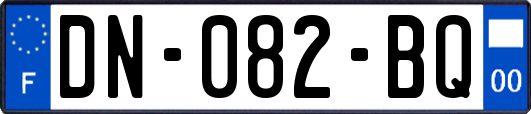 F
DN-082-BQ
00